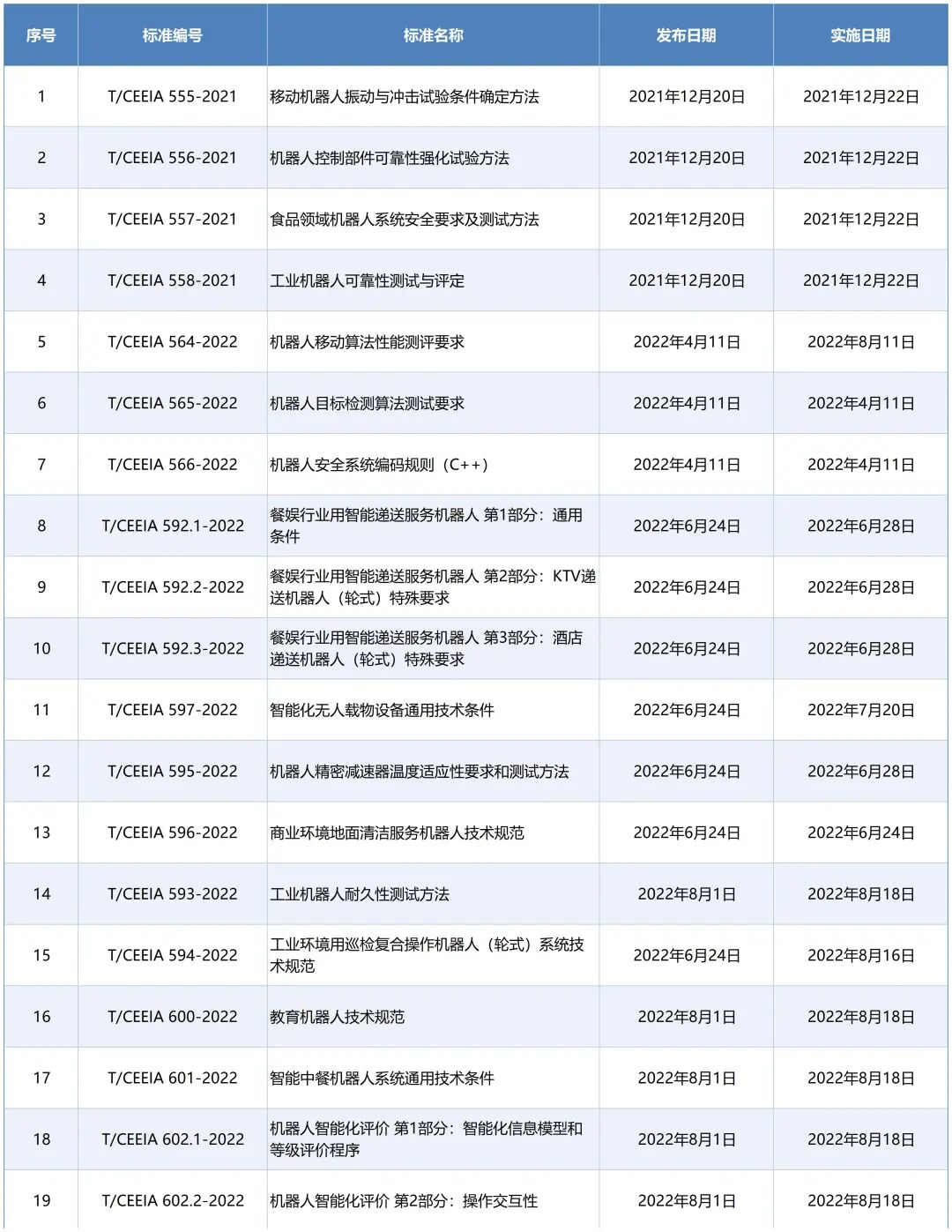 | 序号 | 标准编号 | 标准名称 | 发布日期 | 实施日期 |
|---|---|---|---|---|
| 1 | T/CEEIA 555-2021 | 移动机器人振动与冲击试验条件确定方法 | 2021年12月20日 | 2021年12月22日 |
| 2 | T/CEEIA 556-2021 | 机器人控制部件可靠性强化试验方法 | 2021年12月20日 | 2021年12月22日 |
| 3 | T/CEEIA 557-2021 | 食品领域机器人系统安全要求及测试方法 | 2021年12月20日 | 2021年12月22日 |
| 4 | T/CEEIA 558-2021 | 工业机器人可靠性测试与评定 | 2021年12月20日 | 2021年12月22日 |
| 5 | T/CEEIA 564-2022 | 机器人移动算法性能测评要求 | 2022年4月11日 | 2022年8月11日 |
| 6 | T/CEEIA 565-2022 | 机器人目标检测算法测试要求 | 2022年4月11日 | 2022年4月11日 |
| 7 | T/CEEIA 566-2022 | 机器人安全系统编码规则（C++） | 2022年4月11日 | 2022年4月11日 |
| 8 | T/CEEIA 592.1-2022 | 餐娱行业用智能递送服务机器人 第1部分：通用条件 | 2022年6月24日 | 2022年6月28日 |
| 9 | T/CEEIA 592.2-2022 | 餐娱行业用智能递送服务机器人 第2部分：KTV递送机器人（轮式）特殊要求 | 2022年6月24日 | 2022年6月28日 |
| 10 | T/CEEIA 592.3-2022 | 餐娱行业用智能递送服务机器人 第3部分：酒店递送机器人（轮式）特殊要求 | 2022年6月24日 | 2022年6月28日 |
| 11 | T/CEEIA 597-2022 | 智能化无人载物设备通用技术条件 | 2022年6月24日 | 2022年7月20日 |
| 12 | T/CEEIA 595-2022 | 机器人精密减速器温度适应性要求和测试方法 | 2022年6月24日 | 2022年6月28日 |
| 13 | T/CEEIA 596-2022 | 商业环境地面清洁服务机器人技术规范 | 2022年6月24日 | 2022年6月24日 |
| 14 | T/CEEIA 593-2022 | 工业机器人耐久性测试方法 | 2022年8月1日 | 2022年8月18日 |
| 15 | T/CEEIA 594-2022 | 工业环境用巡检复合操作机器人（轮式）系统技术规范 | 2022年6月24日 | 2022年8月16日 |
| 16 | T/CEEIA 600-2022 | 教育机器人技术规范 | 2022年8月1日 | 2022年8月18日 |
| 17 | T/CEEIA 601-2022 | 智能中餐机器人系统通用技术条件 | 2022年8月1日 | 2022年8月18日 |
| 18 | T/CEEIA 602.1-2022 | 机器人智能化评价 第1部分：智能化信息模型和等级评价程序 | 2022年8月1日 | 2022年8月18日 |
| 19 | T/CEEIA 602.2-2022 | 机器人智能化评价 第2部分：操作交互性 | 2022年8月1日 | 2022年8月18日 |